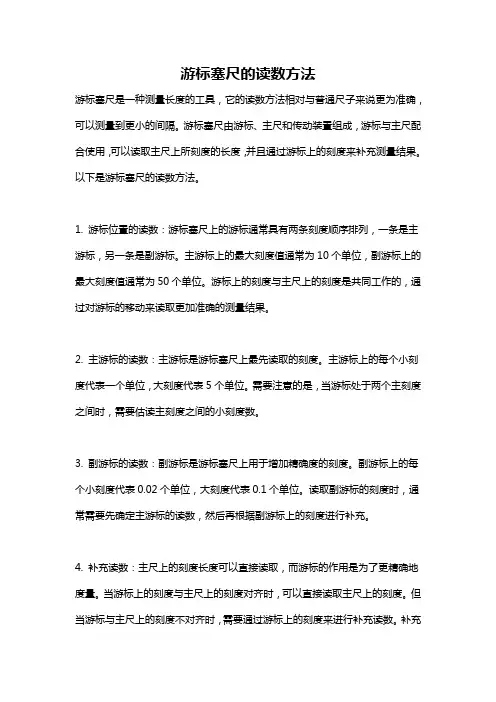 游标塞尺的读数方法

游标塞尺是一种测量长度的工具，它的读数方法相对与普通尺子来说更为准确，可以测量到更小的间隔。游标塞尺由游标、主尺和传动装置组成，游标与主尺配合使用，可以读取主尺上所刻度的长度，并且通过游标上的刻度来补充测量结果。以下是游标塞尺的读数方法。

1. 游标位置的读数：游标塞尺上的游标通常具有两条刻度顺序排列，一条是主游标，另一条是副游标。主游标上的最大刻度值通常为 10 个单位，副游标上的最大刻度值通常为 50 个单位。游标上的刻度与主尺上的刻度是共同工作的，通过对游标的移动来读取更加准确的测量结果。

2. 主游标的读数：主游标是游标塞尺上最先读取的刻度。主游标上的每个小刻度代表一个单位，大刻度代表 5 个单位。需要注意的是，当游标处于两个主刻度之间时，需要估读主刻度之间的小刻度数。

3. 副游标的读数：副游标是游标塞尺上用于增加精确度的刻度。副游标上的每个小刻度代表 0.02 个单位，大刻度代表 0.1 个单位。读取副游标的刻度时，通常需要先确定主游标的读数，然后再根据副游标上的刻度进行补充。

4. 补充读数：主尺上的刻度长度可以直接读取，而游标的作用是为了更精确地度量。当游标上的刻度与主尺上的刻度对齐时，可以直接读取主尺上的刻度。但当游标与主尺上的刻度不对齐时，需要通过游标上的刻度来进行补充读数。补充